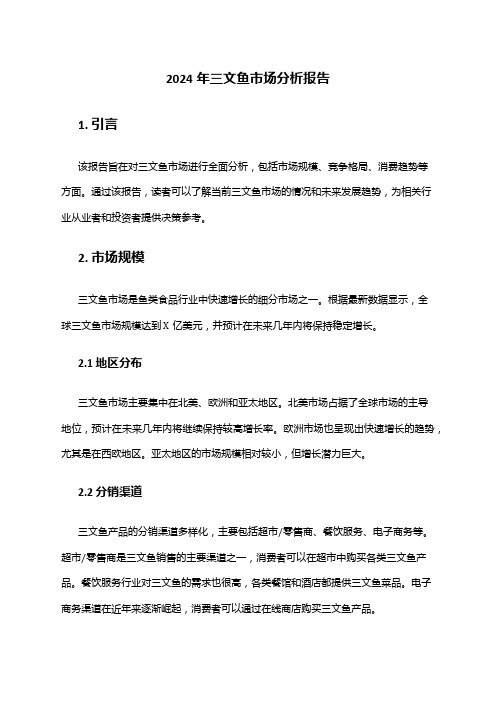 2024 年三文鱼市场分析报告

1. 引言

该报告旨在对三文鱼市场进行全面分析，包括市场规模、竞争格局、消费趋势等方面。通过该报告，读者可以了解当前三文鱼市场的情况和未来发展趋势，为相关行业从业者和投资者提供决策参考。

2. 市场规模

三文鱼市场是鱼类食品行业中快速增长的细分市场之一。根据最新数据显示，全球三文鱼市场规模达到 X 亿美元，并预计在未来几年内将保持稳定增长。

2.1 地区分布

三文鱼市场主要集中在北美、欧洲和亚太地区。北美市场占据了全球市场的主导地位，预计在未来几年内将继续保持较高增长率。欧洲市场也呈现出快速增长的趋势，尤其是在西欧地区。亚太地区的市场规模相对较小，但增长潜力巨大。

2.2 分销渠道

三文鱼产品的分销渠道多样化，主要包括超市/零售商、餐饮服务、电子商务等。超市/零售商是三文鱼销售的主要渠道之一，消费者可以在超市中购买各类三文鱼产品。餐饮服务行业对三文鱼的需求也很高，各类餐馆和酒店都提供三文鱼菜品。电子商务渠道在近年来逐渐崛起，消费者可以通过在线商店购买三文鱼产品。